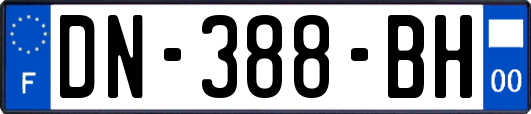 F
DN-388-BH
00